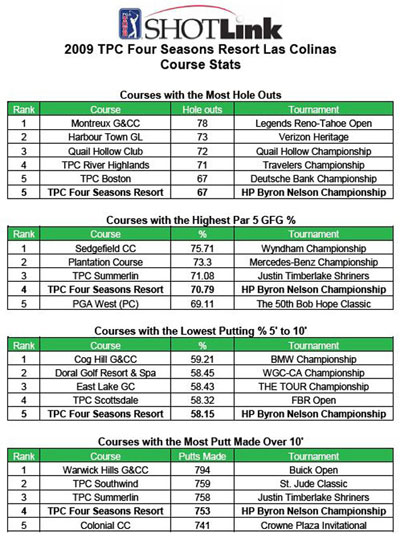 SHOTLink

2009 TPC Four Seasons Resort Las Colinas
Course Stats

Courses with the Most Hole Outs

| Rank | Course | Hole outs | Tournament |
|---|---|---|---|
| 1 | Montreux G&CC | 78 | Legends Reno-Tahoe Open |
| 2 | Harbour Town GL | 73 | Verizon Heritage |
| 3 | Quail Hollow Club | 72 | Quail Hollow Championship |
| 4 | TPC River Highlands | 71 | Travelers Championship |
| 5 | TPC Boston | 67 | Deutsche Bank Championship |
| 5 | TPC Four Seasons Resort | 67 | HP Byron Nelson Championship |

Courses with the Highest Par 5 GFG %

| Rank | Course | % | Tournament |
|---|---|---|---|
| 1 | Sedgefield CC | 75.71 | Wyndham Championship |
| 2 | Plantation Course | 73.3 | Mercedes-Benz Championship |
| 3 | TPC Summerlin | 71.08 | Justin Timberlake Shriners |
| 4 | TPC Four Seasons Resort | 70.79 | HP Byron Nelson Championship |
| 5 | PGA West (PC) | 69.11 | The 50th Bob Hope Classic |

Courses with the Lowest Putting % 5' to 10'

| Rank | Course | % | Tournament |
|---|---|---|---|
| 1 | Cog Hill G&CC | 59.21 | BMW Championship |
| 2 | Doral Golf Resort & Spa | 58.45 | WGC-CA Championship |
| 3 | East Lake GC | 58.43 | THE TOUR Championship |
| 4 | TPC Scottsdale | 58.32 | FBR Open |
| 5 | TPC Four Seasons Resort | 58.15 | HP Byron Nelson Championship |

Courses with the Most Putt Made Over 10'

| Rank | Course | Putts Made | Tournament |
|---|---|---|---|
| 1 | Warwick Hills G&CC | 794 | Buick Open |
| 2 | TPC Southwind | 759 | St. Jude Classic |
| 3 | TPC Summerlin | 758 | Justin Timberlake Shriners |
| 4 | TPC Four Seasons Resort | 753 | HP Byron Nelson Championship |
| 5 | Colonial CC | 741 | Crowne Plaza Invitational |